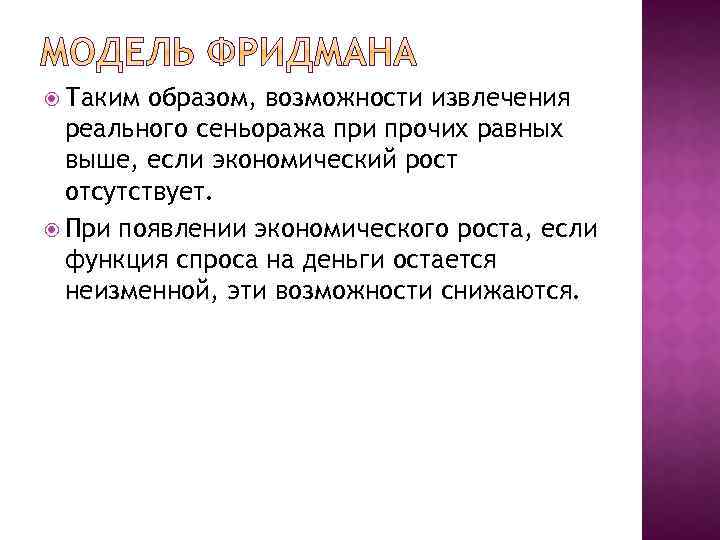 МОДЕЛЬ ФРИДМАНА

• Таким образом, возможности извлечения реального сеньоража при прочих равных выше, если экономический рост отсутствует.

• При появлении экономического роста, если функция спроса на деньги остается неизменной, эти возможности снижаются.